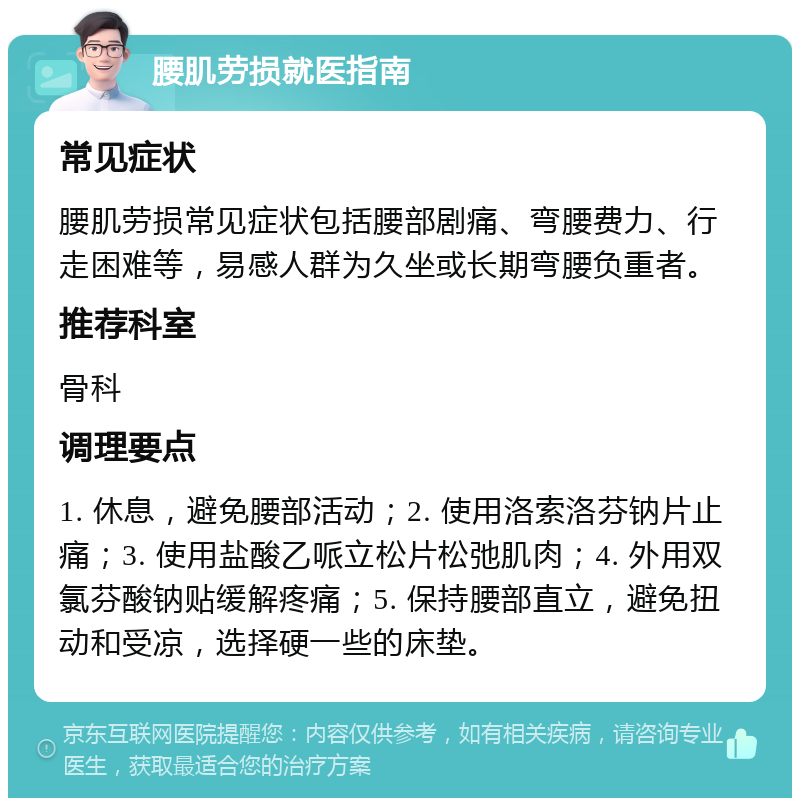 腰肌劳损就医指南

常见症状

腰肌劳损常见症状包括腰部剧痛、弯腰费力、行走困难等，易感人群为久坐或长期弯腰负重者。

推荐科室

骨科

调理要点

1. 休息，避免腰部活动；2. 使用洛索洛芬钠片止痛；3. 使用盐酸乙哌立松片松弛肌肉；4. 外用双氯芬酸钠贴缓解疼痛；5. 保持腰部直立，避免扭动和受凉，选择硬一些的床垫。

京东互联网医院提醒您：内容仅供参考，如有相关疾病，请咨询专业医生，获取最适合您的治疗方案